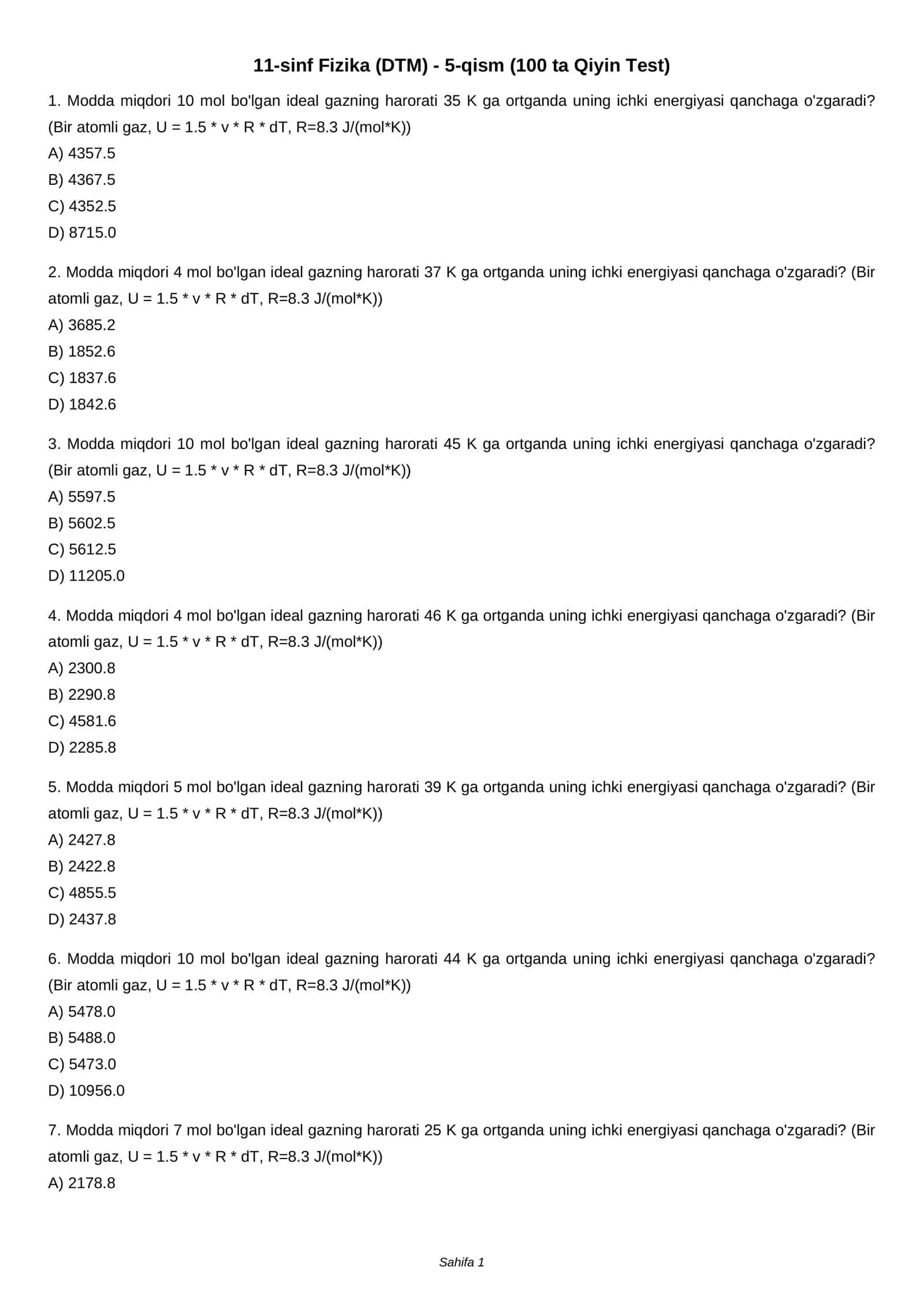 11-sinf Fizika (DTM) - 5-qism (100 ta Qiyin Test)

1. Modda miqdori 10 mol bo'lgan ideal gazning harorati 35 K ga ortganda uning ichki energiyasi qanchaga o'zgaradi? (Bir atomli gaz, U = 1.5 * v * R * dT, R=8.3 J/(mol*K))
A) 4357.5
B) 4367.5
C) 4352.5
D) 8715.0

2. Modda miqdori 4 mol bo'lgan ideal gazning harorati 37 K ga ortganda uning ichki energiyasi qanchaga o'zgaradi? (Bir atomli gaz, U = 1.5 * v * R * dT, R=8.3 J/(mol*K))
A) 3685.2
B) 1852.6
C) 1837.6
D) 1842.6

3. Modda miqdori 10 mol bo'lgan ideal gazning harorati 45 K ga ortganda uning ichki energiyasi qanchaga o'zgaradi? (Bir atomli gaz, U = 1.5 * v * R * dT, R=8.3 J/(mol*K))
A) 5597.5
B) 5602.5
C) 5612.5
D) 11205.0

4. Modda miqdori 4 mol bo'lgan ideal gazning harorati 46 K ga ortganda uning ichki energiyasi qanchaga o'zgaradi? (Bir atomli gaz, U = 1.5 * v * R * dT, R=8.3 J/(mol*K))
A) 2300.8
B) 2290.8
C) 4581.6
D) 2285.8

5. Modda miqdori 5 mol bo'lgan ideal gazning harorati 39 K ga ortganda uning ichki energiyasi qanchaga o'zgaradi? (Bir atomli gaz, U = 1.5 * v * R * dT, R=8.3 J/(mol*K))
A) 2427.8
B) 2422.8
C) 4855.5
D) 2437.8

6. Modda miqdori 10 mol bo'lgan ideal gazning harorati 44 K ga ortganda uning ichki energiyasi qanchaga o'zgaradi? (Bir atomli gaz, U = 1.5 * v * R * dT, R=8.3 J/(mol*K))
A) 5478.0
B) 5488.0
C) 5473.0
D) 10956.0

7. Modda miqdori 7 mol bo'lgan ideal gazning harorati 25 K ga ortganda uning ichki energiyasi qanchaga o'zgaradi? (Bir atomli gaz, U = 1.5 * v * R * dT, R=8.3 J/(mol*K))
A) 2178.8

Sahifa 1